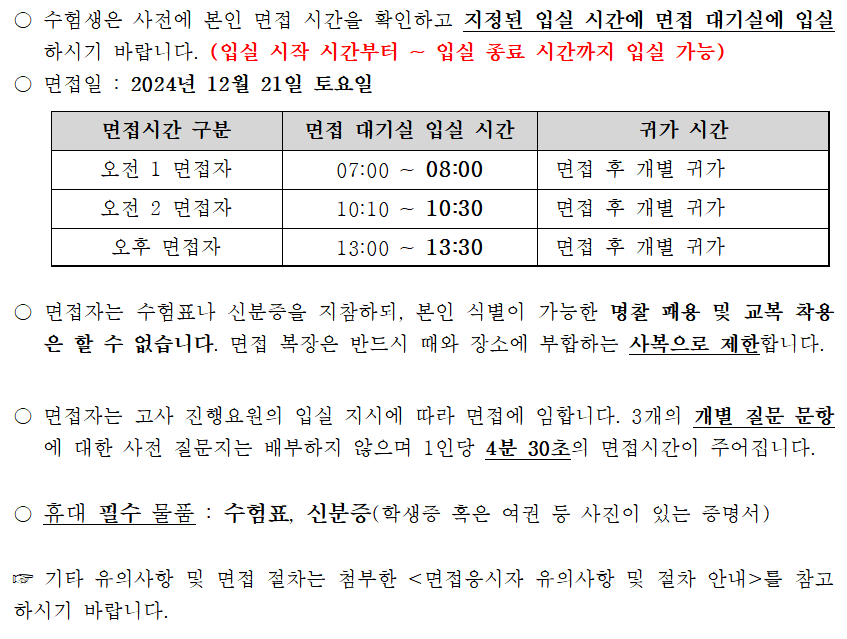 ○ 수험생은 사전에 본인 면접 시간을 확인하고 지정된 입실 시간에 면접 대기실에 입실하시기 바랍니다. (입실 시작 시간부터 ~ 입실 종료 시간까지 입실 가능)

○ 면접일 : 2024년 12월 21일 토요일

| 면접시간 구분 | 면접 대기실 입실 시간 | 귀가 시간 |
|---|---|---|
| 오전 1 면접자 | 07:00 ~ 08:00 | 면접 후 개별 귀가 |
| 오전 2 면접자 | 10:10 ~ 10:30 | 면접 후 개별 귀가 |
| 오후 면접자 | 13:00 ~ 13:30 | 면접 후 개별 귀가 |

○ 면접자는 수험표나 신분증을 지참하되, 본인 식별이 가능한 명찰 패용 및 교복 착용은 할 수 없습니다. 면접 복장은 반드시 때와 장소에 부합하는 사복으로 제한합니다.

○ 면접자는 고사 진행요원의 입실 지시에 따라 면접에 임합니다. 3개의 개별 질문 문항에 대한 사전 질문지는 배부하지 않으며 1인당 4분 30초의 면접시간이 주어집니다.

○ 휴대 필수 물품 : 수험표, 신분증(학생증 혹은 여권 등 사진이 있는 증명서)

☞ 기타 유의사항 및 면접 절차는 첨부한 <면접응시자 유의사항 및 절차 안내>를 참고하시기 바랍니다.